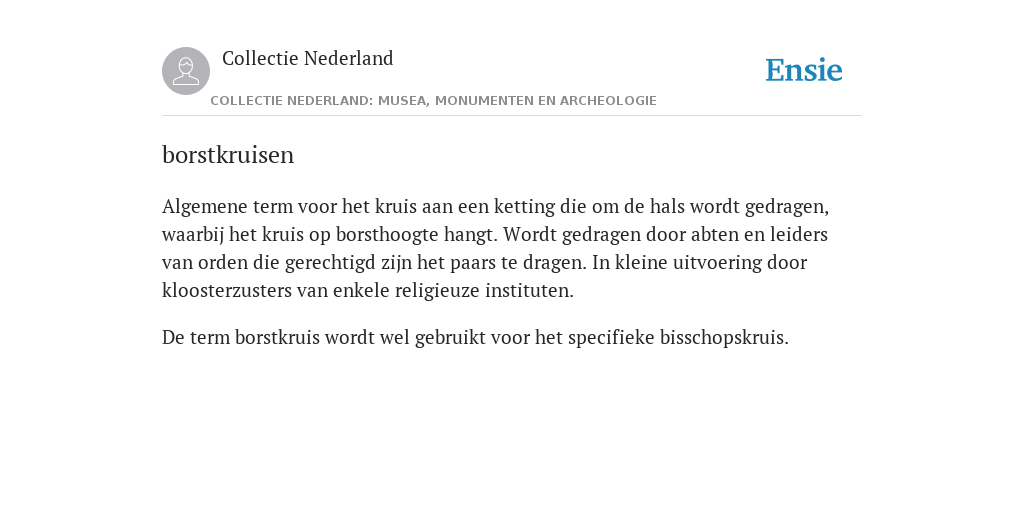 Collectie Nederland

Ensie

COLLECTIE NEDERLAND: MUSEA, MONUMENTEN EN ARCHEOLOGIE

borstkruisen

Algemene term voor het kruis aan een ketting die om de hals wordt gedragen, waarbij het kruis op borsthoogte hangt. Wordt gedragen door abten en leiders van orden die gerechtigd zijn het paars te dragen. In kleine uitvoering door kloosterzusters van enkele religieuze instituten.

De term borstkruis wordt wel gebruikt voor het specifieke bisschopskruis.